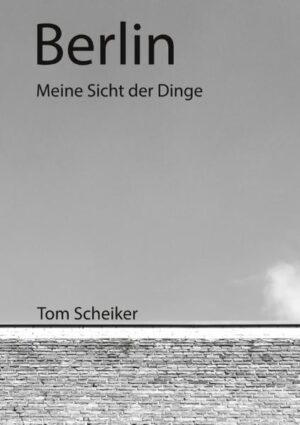 Berlin

Meine Sicht der Dinge

Tom Scheiker